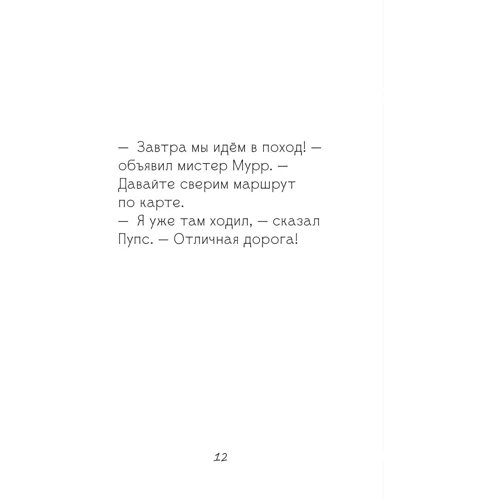 — Завтра мы идём в поход! — объявил мистер Мурр. — Давайте сверим маршрут по карте.
— Я уже там ходил, — сказал Пупс. — Отличная дорога!

12